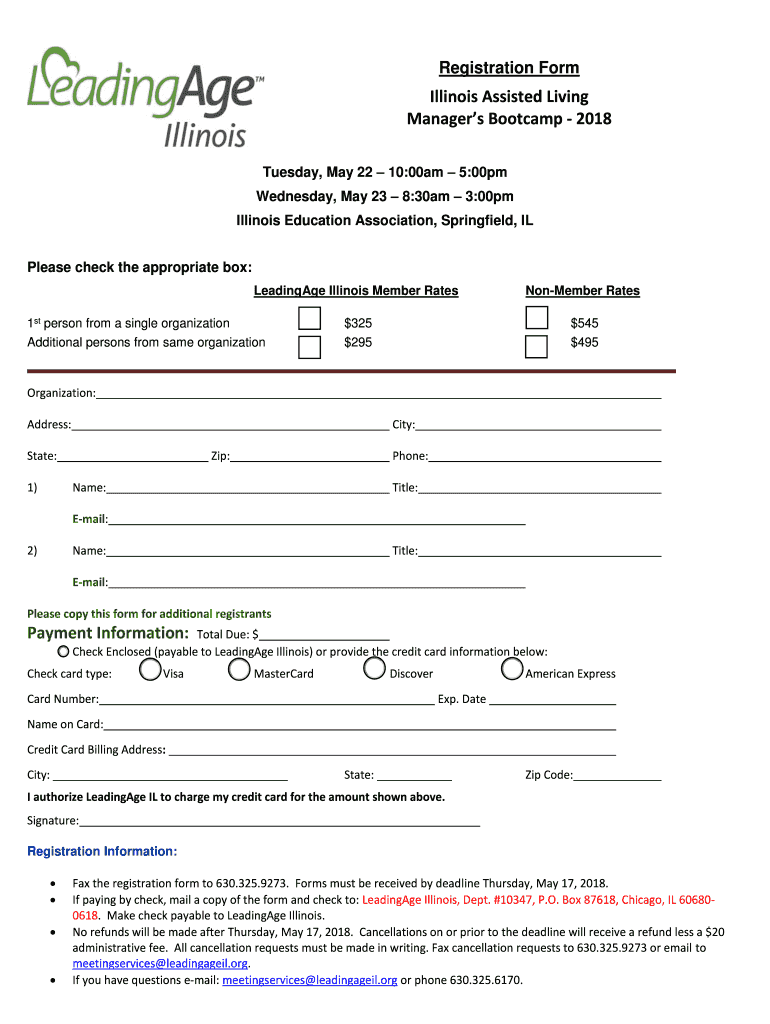 LeadingAge™ Illinois

Registration Form

Illinois Assisted Living Manager's Bootcamp - 2018

Tuesday, May 22 – 10:00am – 5:00pm

Wednesday, May 23 – 8:30am – 3:00pm

Illinois Education Association, Springfield, IL

Please check the appropriate box:

| | LeadingAge Illinois Member Rates | Non-Member Rates |
|---|---|---|
| 1st person from a single organization | $325 | $545 |
| Additional persons from same organization | $295 | $495 |

Organization:

Address: City:

State: Zip: Phone:

1) Name: Title:

E-mail:

2) Name: Title:

E-mail:

Please copy this form for additional registrants

Payment Information: Total Due: $

Check Enclosed (payable to LeadingAge Illinois) or provide the credit card information below:

Check card type: Visa MasterCard Discover American Express

Card Number: Exp. Date

Name on Card:

Credit Card Billing Address:

City: State: Zip Code:

I authorize LeadingAge IL to charge my credit card for the amount shown above.

Signature:

Registration Information:

• Fax the registration form to 630.325.9273. Forms must be received by deadline Thursday, May 17, 2018.
• If paying by check, mail a copy of the form and check to: LeadingAge Illinois, Dept. #10347, P.O. Box 87618, Chicago, IL 60680-0618. Make check payable to LeadingAge Illinois.
• No refunds will be made after Thursday, May 17, 2018. Cancellations on or prior to the deadline will receive a refund less a $20 administrative fee. All cancellation requests must be made in writing. Fax cancellation requests to 630.325.9273 or email to meetingservices@leadingageil.org.
• If you have questions e-mail: meetingservices@leadingageil.org or phone 630.325.6170.